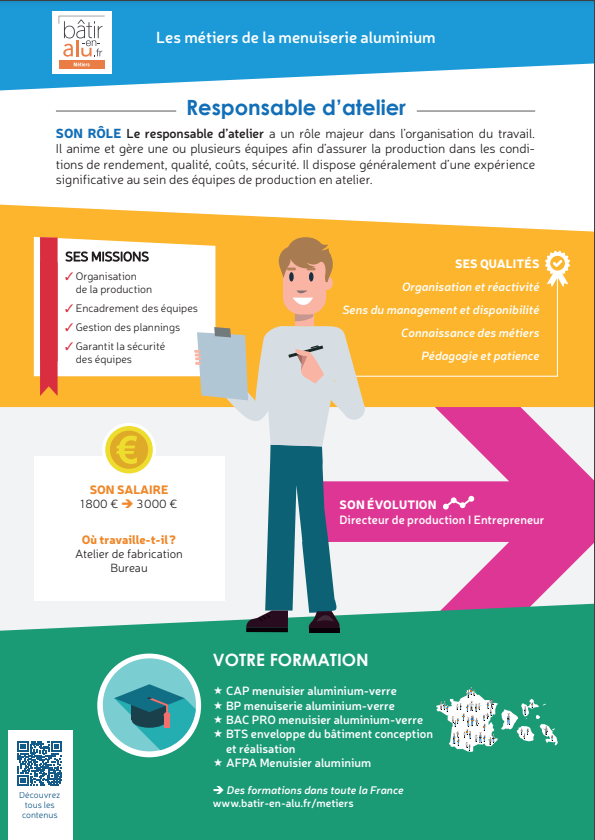 bâtir -en- alu.fr
Métiers

Les métiers de la menuiserie aluminium

Responsable d'atelier

SON RÔLE Le responsable d'atelier a un rôle majeur dans l'organisation du travail. Il anime et gère une ou plusieurs équipes afin d'assurer la production dans les conditions de rendement, qualité, coûts, sécurité. Il dispose généralement d'une expérience significative au sein des équipes de production en atelier.

SES MISSIONS
✓ Organisation de la production
✓ Encadrement des équipes
✓ Gestion des plannings
✓ Garantit la sécurité des équipes

SES QUALITÉS
Organisation et réactivité
Sens du management et disponibilité
Connaissance des métiers
Pédagogie et patience

€

SON SALAIRE
1800 € → 3000 €

Où travaille-t-il ?
Atelier de fabrication
Bureau

SON ÉVOLUTION
Directeur de production I Entrepreneur

VOTRE FORMATION
★ CAP menuisier aluminium-verre
★ BP menuiserie aluminium-verre
★ BAC PRO menuisier aluminium-verre
★ BTS enveloppe du bâtiment conception et réalisation
★ AFPA Menuisier aluminium

→ Des formations dans toute la France
www.batir-en-alu.fr/metiers

Découvrez tous les contenus